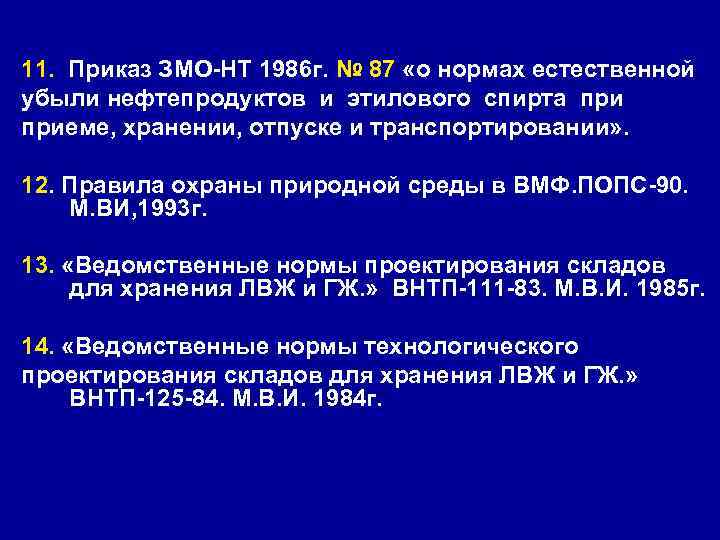 11. Приказ ЗМО-НТ 1986г. № 87 «о нормах естественной убыли нефтепродуктов и этилового спирта при приеме, хранении, отпуске и транспортировании».

12. Правила охраны природной среды в ВМФ.ПОПС-90. М.ВИ,1993г.

13. «Ведомственные нормы проектирования складов для хранения ЛВЖ и ГЖ.» ВНТП-111-83. М.В.И. 1985г.

14. «Ведомственные нормы технологического проектирования складов для хранения ЛВЖ и ГЖ.» ВНТП-125-84. М.В.И. 1984г.